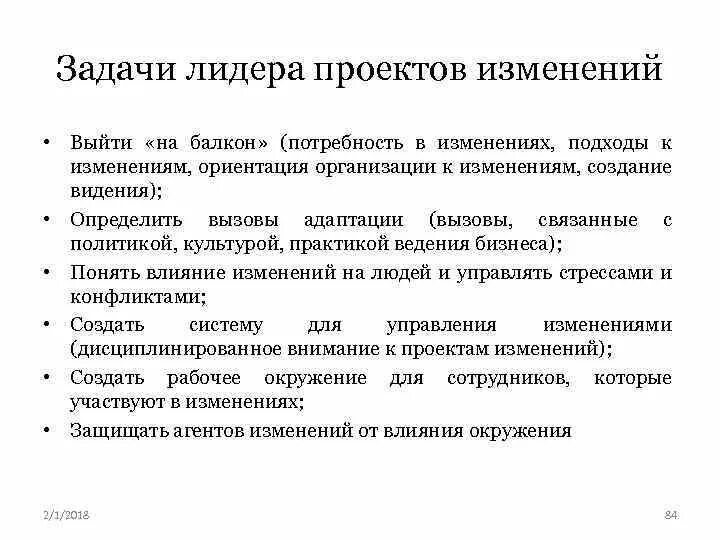 Задачи лидера проектов изменений

• Выйти «на балкон» (потребность в изменениях, подходы к изменениям, ориентация организации к изменениям, создание видения);
• Определить вызовы адаптации (вызовы, связанные с политикой, культурой, практикой ведения бизнеса);
• Понять влияние изменений на людей и управлять стрессами и конфликтами;
• Создать систему для управления изменениями (дисциплинированное внимание к проектам изменений);
• Создать рабочее окружение для сотрудников, которые участвуют в изменениях;
• Защищать агентов изменений от влияния окружения

2/1/2018

84